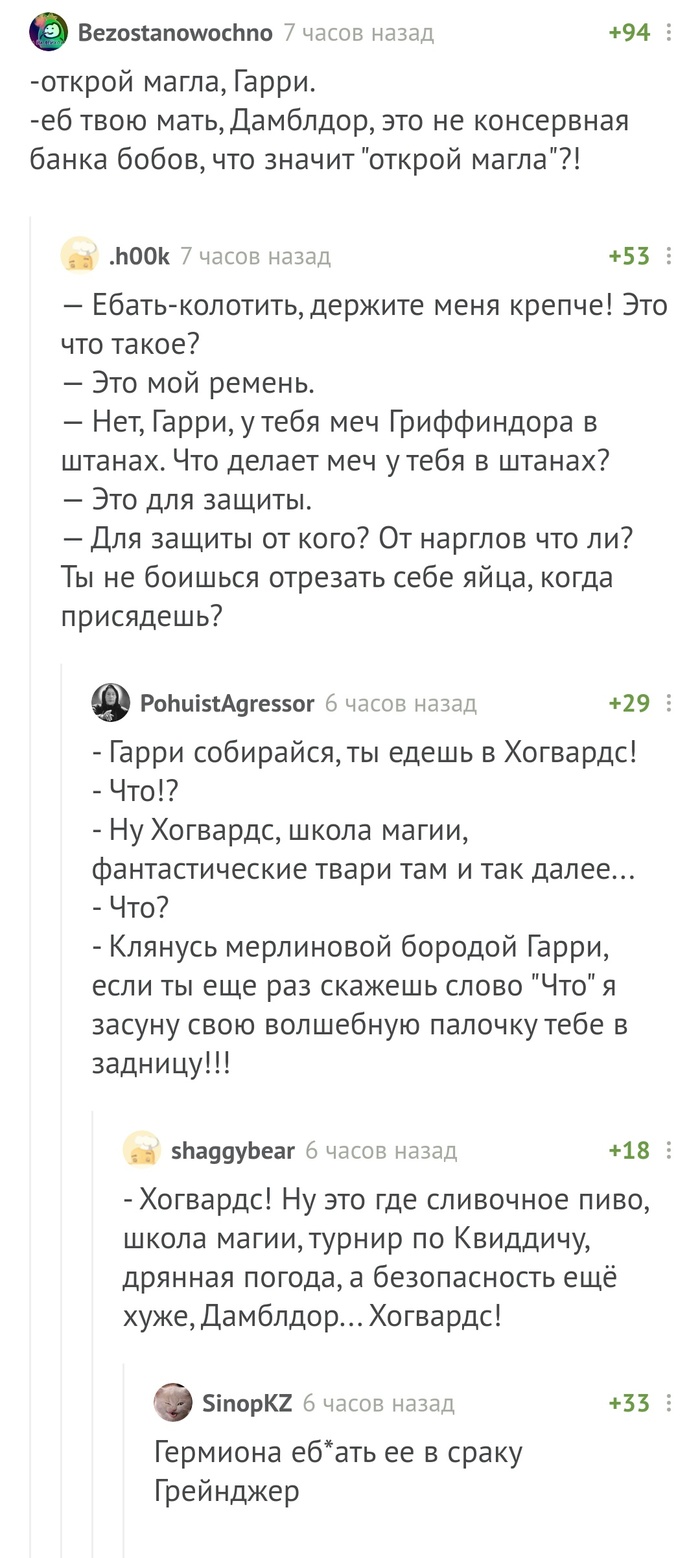 Bezostanowochno 7 часов назад +94

-открой магла, Гарри.
-еб твою мать, Дамблдор, это не консервная банка бобов, что значит "открой магла"?!

.h00k 7 часов назад +53

— Ебать-колотить, держите меня крепче! Это что такое?
— Это мой ремень.
— Нет, Гарри, у тебя меч Гриффиндора в штанах. Что делает меч у тебя в штанах?
— Это для защиты.
— Для защиты от кого? От нарглов что ли? Ты не боишься отрезать себе яйца, когда присядешь?

PohuistAgressor 6 часов назад +29

- Гарри собирайся, ты едешь в Хогвардс!
- Что!?
- Ну Хогвардс, школа магии, фантастические твари там и так далее...
- Что?
- Клянусь мерлиновой бородой Гарри, если ты еще раз скажешь слово "Что" я засуну свою волшебную палочку тебе в задницу!!!

shaggybear 6 часов назад +18

- Хогвардс! Ну это где сливочное пиво, школа магии, турнир по Квиддичу, дрянная погода, а безопасность ещё хуже, Дамблдор... Хогвардс!

SinopKZ 6 часов назад +33

Гермиона еб*ать ее в сраку Грейнджер